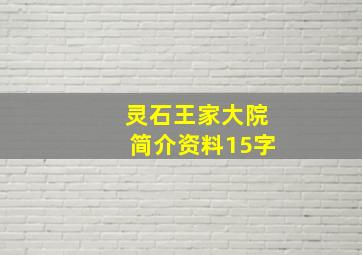 灵石王家大院
简介资料15字